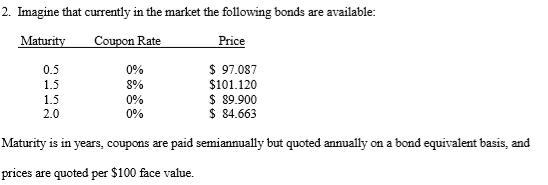 2. Imagine that currently in the market the following bonds are available:

| Maturity | Coupon Rate | Price |
|---|---|---|
| 0.5 | 0% | \$ 97.087 |
| 1.5 | 8% | \$101.120 |
| 1.5 | 0% | \$ 89.900 |
| 2.0 | 0% | \$ 84.663 |

Maturity is in years, coupons are paid semiannually but quoted annually on a bond equivalent basis, and prices are quoted per \$100 face value.